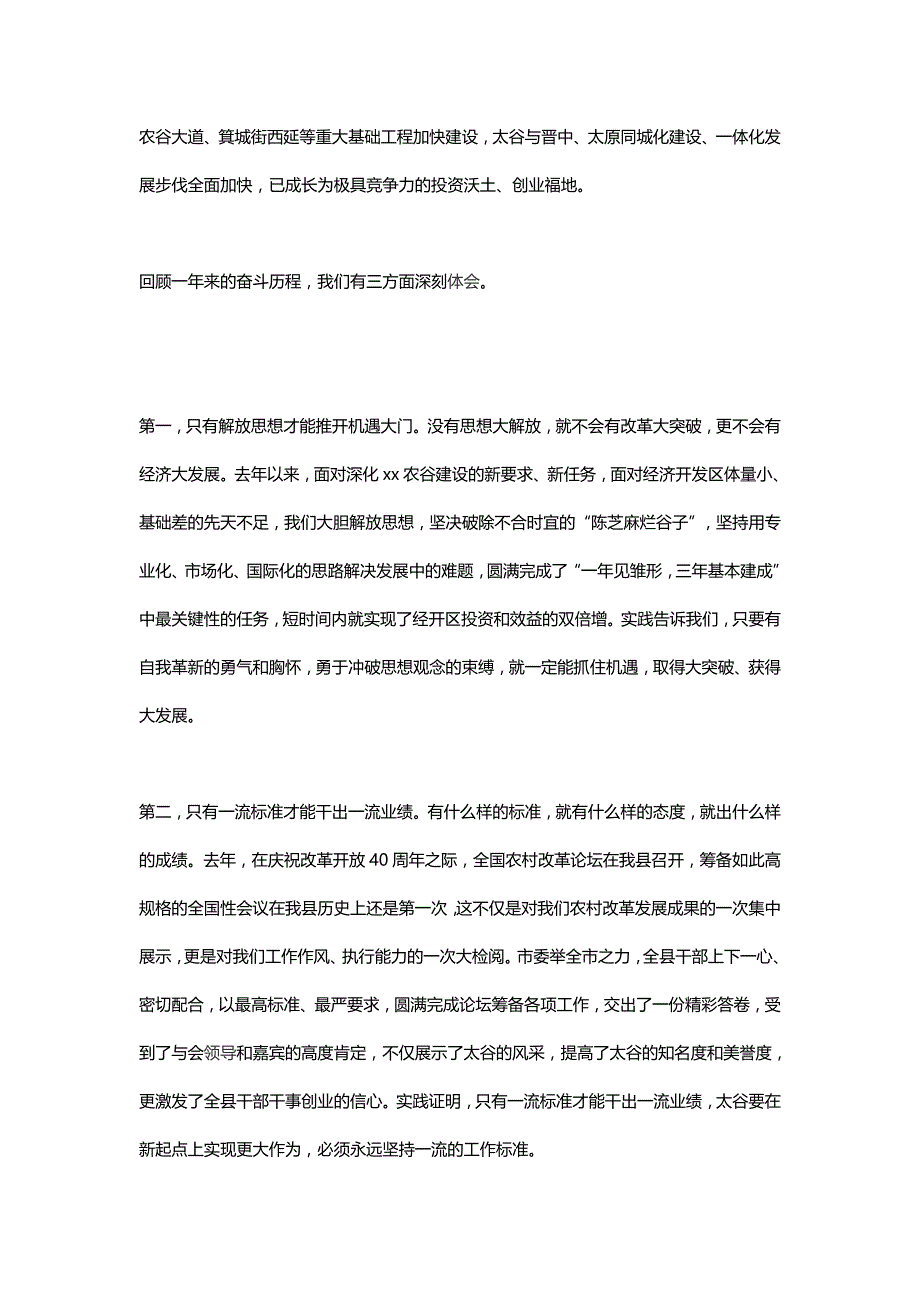 农谷大道、箕城街西延等重大基础工程加快建设，太谷与晋中、太原同城化建设、一体化发展步伐全面加快，已成长为极具竞争力的投资沃土、创业福地。

回顾一年来的奋斗历程，我们有三方面深刻体会。

第一，只有解放思想才能推开机遇大门。没有思想大解放，就不会有改革大突破，更不会有经济大发展。去年以来，面对深化 xx 农谷建设的新要求、新任务，面对经济开发区体量小、基础差的先天不足，我们大胆解放思想，坚决破除不合时宜的“陈芝麻烂谷子”，坚持用专业化、市场化、国际化的思路解决发展中的难题，圆满完成了“一年见雏形，三年基本建成”中最关键性的任务，短时间内就实现了经开区投资和效益的双倍增。实践告诉我们，只要有自我革新的勇气和胸怀，勇于冲破思想观念的束缚，就一定能抓住机遇，取得大突破、获得大发展。

第二，只有一流标准才能干出一流业绩。有什么样的标准，就有什么样的态度，就出什么样的成绩。去年，在庆祝改革开放 40 周年之际，全国农村改革论坛在我县召开，筹备如此高规格的全国性会议在我县历史上还是第一次，这不仅是对我们农村改革发展成果的一次集中展示，更是对我们工作作风、执行能力的一次大检阅。市委举全市之力，全县干部上下一心、密切配合，以最高标准、最严要求，圆满完成论坛筹备各项工作，交出了一份精彩答卷，受到了与会领导和嘉宾的高度肯定，不仅展示了太谷的风采，提高了太谷的知名度和美誉度，更激发了全县干部干事创业的信心。实践证明，只有一流标准才能干出一流业绩，太谷要在新起点上实现更大作为，必须永远坚持一流的工作标准。